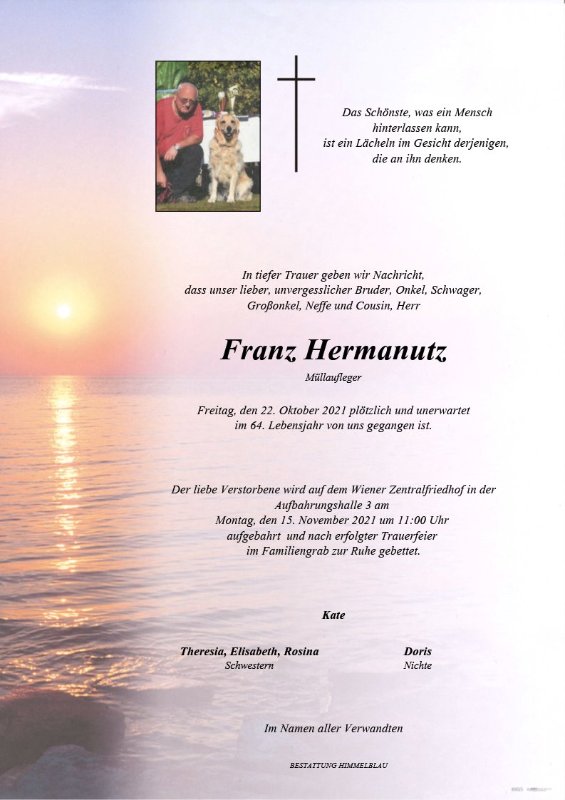 Das Schönste, was ein Mensch hinterlassen kann, ist ein Lächeln im Gesicht derjenigen, die an ihn denken.

In tiefer Trauer geben wir Nachricht, dass unser lieber, unvergesslicher Bruder, Onkel, Schwager, Großonkel, Neffe und Cousin, Herr

Franz Hermanutz

Müllaufleger

Freitag, den 22. Oktober 2021 plötzlich und unerwartet im 64. Lebensjahr von uns gegangen ist.

Der liebe Verstorbene wird auf dem Wiener Zentralfriedhof in der Aufbahrungshalle 3 am
Montag, den 15. November 2021 um 11:00 Uhr
aufgebahrt und nach erfolgter Trauerfeier im Familiengrab zur Ruhe gebettet.

Kate

Theresia, Elisabeth, Rosina
Schwestern

Doris
Nichte

Im Namen aller Verwandten

BESTATTUNG HIMMELBLAU